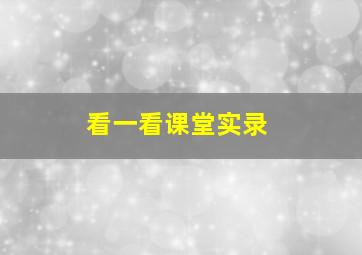 看一看课堂实录